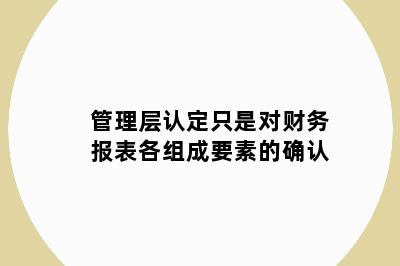 管理层认定只是对财务报表各组成要素的确认